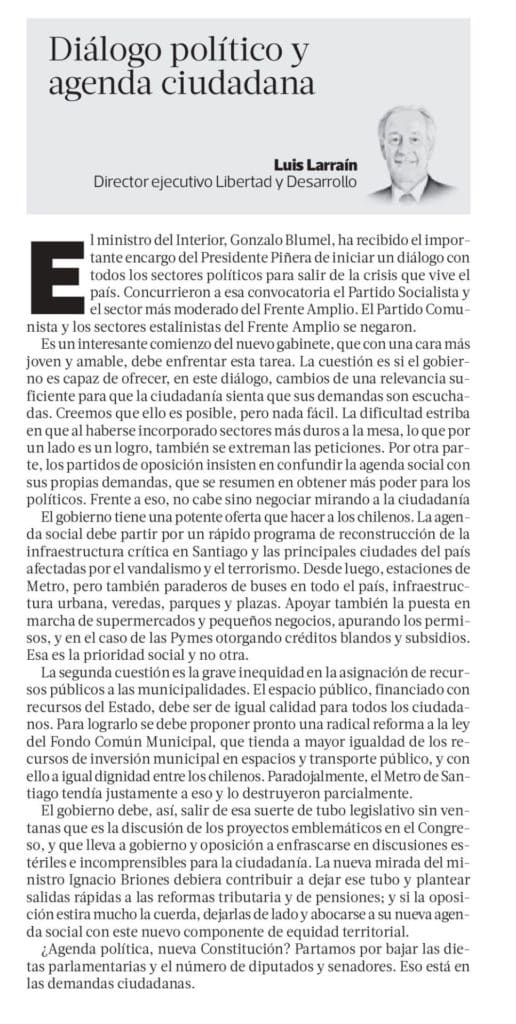 Diálogo político y agenda ciudadana

Luis Larraín
Director ejecutivo Libertad y Desarrollo

El ministro del Interior, Gonzalo Blumel, ha recibido el importante encargo del Presidente Piñera de iniciar un diálogo con todos los sectores políticos para salir de la crisis que vive el país. Concurrieron a esa convocatoria el Partido Socialista y el sector más moderado del Frente Amplio. El Partido Comunista y los sectores estalinistas del Frente Amplio se negaron.

Es un interesante comienzo del nuevo gabinete, que con una cara más joven y amable, debe enfrentar esta tarea. La cuestión es si el gobierno es capaz de ofrecer, en este diálogo, cambios de una relevancia suficiente para que la ciudadanía sienta que sus demandas son escuchadas. Creemos que ello es posible, pero nada fácil. La dificultad estriba en que al haberse incorporado sectores más duros a la mesa, lo que por un lado es un logro, también se extreman las peticiones. Por otra parte, los partidos de oposición insisten en confundir la agenda social con sus propias demandas, que se resumen en obtener más poder para los políticos. Frente a eso, no cabe sino negociar mirando a la ciudadanía

El gobierno tiene una potente oferta que hacer a los chilenos. La agenda social debe partir por un rápido programa de reconstrucción de la infraestructura crítica en Santiago y las principales ciudades del país afectadas por el vandalismo y el terrorismo. Desde luego, estaciones de Metro, pero también paraderos de buses en todo el país, infraestructura urbana, veredas, parques y plazas. Apoyar también la puesta en marcha de supermercados y pequeños negocios, apurando los permisos, y en el caso de las Pymes otorgando créditos blandos y subsidios. Esa es la prioridad social y no otra.

La segunda cuestión es la grave inequidad en la asignación de recursos públicos a las municipalidades. El espacio público, financiado con recursos del Estado, debe ser de igual calidad para todos los ciudadanos. Para lograrlo se debe proponer pronto una radical reforma a la ley del Fondo Común Municipal, que tienda a mayor igualdad de los recursos de inversión municipal en espacios y transporte público, y con ello a igual dignidad entre los chilenos. Paradojalmente, el Metro de Santiago tendía justamente a eso y lo destruyeron parcialmente.

El gobierno debe, así, salir de esa suerte de tubo legislativo sin ventanas que es la discusión de los proyectos emblemáticos en el Congreso, y que lleva a gobierno y oposición a enfrascarse en discusiones estériles e incomprensibles para la ciudadanía. La nueva mirada del ministro Ignacio Briones debiera contribuir a dejar ese tubo y plantear salidas rápidas a las reformas tributaria y de pensiones; y si la oposición estira mucho la cuerda, dejarlas de lado y abocarse a su nueva agenda social con este nuevo componente de equidad territorial.

¿Agenda política, nueva Constitución? Partamos por bajar las dietas parlamentarias y el número de diputados y senadores. Eso está en las demandas ciudadanas.